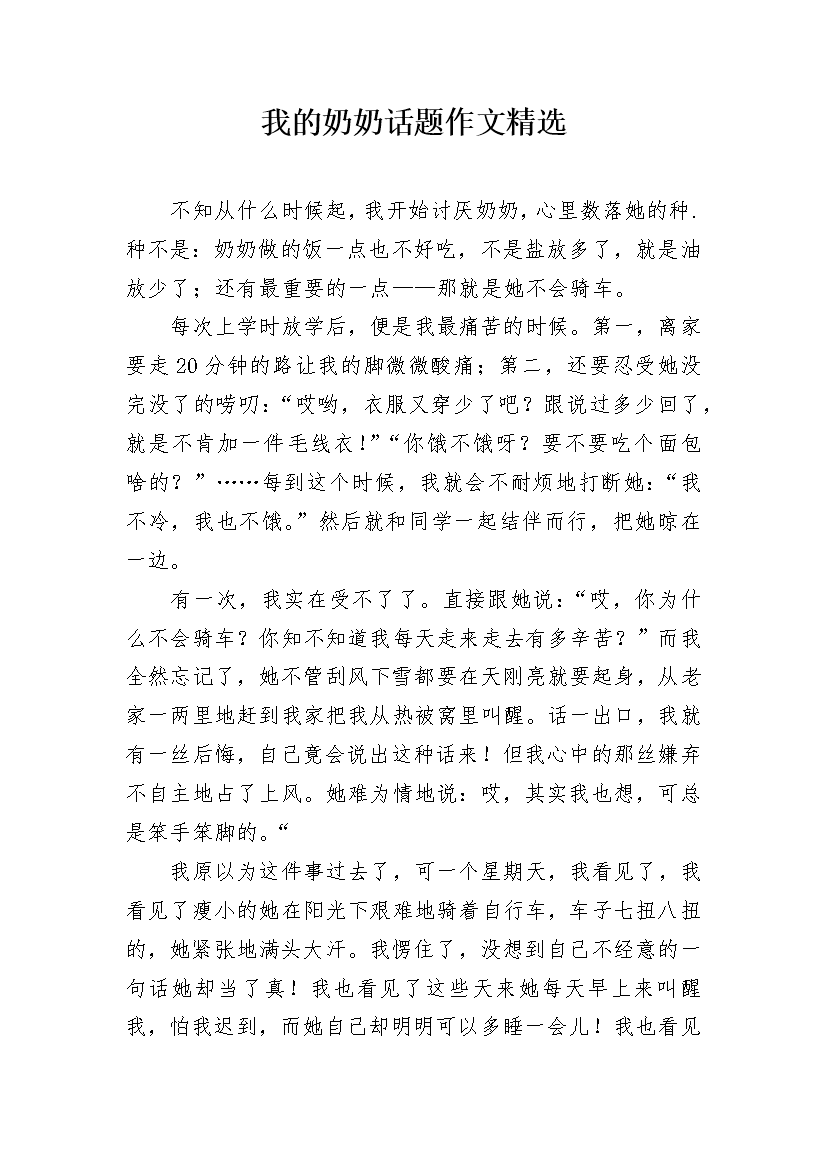 我的奶奶话题作文精选

不知从什么时候起，我开始讨厌奶奶，心里数落她的种.种不是：奶奶做的饭一点也不好吃，不是盐放多了，就是油放少了；还有最重要的一点——那就是她不会骑车。

每次上学时放学后，便是我最痛苦的时候。第一，离家要走20分钟的路让我的脚微微酸痛；第二，还要忍受她没完没了的唠叨：“哎哟，衣服又穿少了吧？跟说过多少回了，就是不肯加一件毛线衣！”“你饿不饿呀？要不要吃个面包啥的？”……每到这个时候，我就会不耐烦地打断她：“我不冷，我也不饿。”然后就和同学一起结伴而行，把她晾在一边。

有一次，我实在受不了了。直接跟她说：“哎，你为什么不会骑车？你知不知道我每天走来走去有多辛苦？”而我全然忘记了，她不管刮风下雪都要在天刚亮就要起身，从老家一两里地赶到我家把我从热被窝里叫醒。话一出口，我就有一丝后悔，自己竟会说出这种话来！但我心中的那丝嫌弃不自主地占了上风。她难为情地说：哎，其实我也想，可总是笨手笨脚的。“

我原以为这件事过去了，可一个星期天，我看见了，我看见了瘦小的她在阳光下艰难地骑着自行车，车子七扭八扭的，她紧张地满头大汗。我愣住了，没想到自己不经意的一句话她却当了真！我也看见了这些天来她每天早上来叫醒我，怕我迟到，而她自己却明明可以多睡一会儿！我也看见